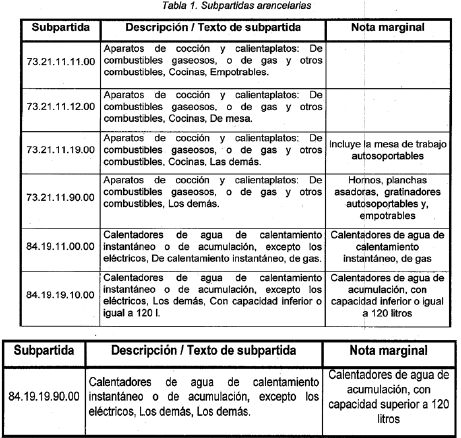 Tabla 1. Subpartidas arancelarias

| Subpartida | Descripción / Texto de subpartida | Nota marginal |
|---|---|---|
| 73.21.11.11.00 | Aparatos de cocción y calientaplatos: De combustibles gaseosos, o de gas y otros combustibles, Cocinas, Empotrables. | |
| 73.21.11.12.00 | Aparatos de cocción y calientaplatos: De combustibles gaseosos, o de gas y otros combustibles, Cocinas, De mesa. | |
| 73.21.11.19.00 | Aparatos de cocción y calientaplatos: De combustibles gaseosos, o de gas y otros combustibles, Cocinas, Las demás. | Incluye la mesa de trabajo autosoportables |
| 73.21.11.90.00 | Aparatos de cocción y calientaplatos: De combustibles gaseosos, o de gas y otros combustibles, Los demás. | Hornos, planchas asadoras, gratinadores autosoportables y, empotrables |
| 84.19.11.00.00 | Calentadores de agua de calentamiento instantáneo o de acumulación, excepto los eléctricos, De calentamiento instantáneo, de gas. | Calentadores de agua de calentamiento instantáneo, de gas |
| 84.19.19.10.00 | Calentadores de agua de calentamiento instantáneo o de acumulación, excepto los eléctricos, Los demás, Con capacidad inferior o igual a 120 l. | Calentadores de agua de acumulación, con capacidad inferior o igual a 120 litros |

| Subpartida | Descripción / Texto de subpartida | Nota marginal |
|---|---|---|
| 84.19.19.90.00 | Calentadores de agua de calentamiento instantáneo o de acumulación, excepto los eléctricos, Los demás, Los demás. | Calentadores de agua de acumulación, con capacidad superior a 120 litros |